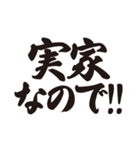 実家
なので!!